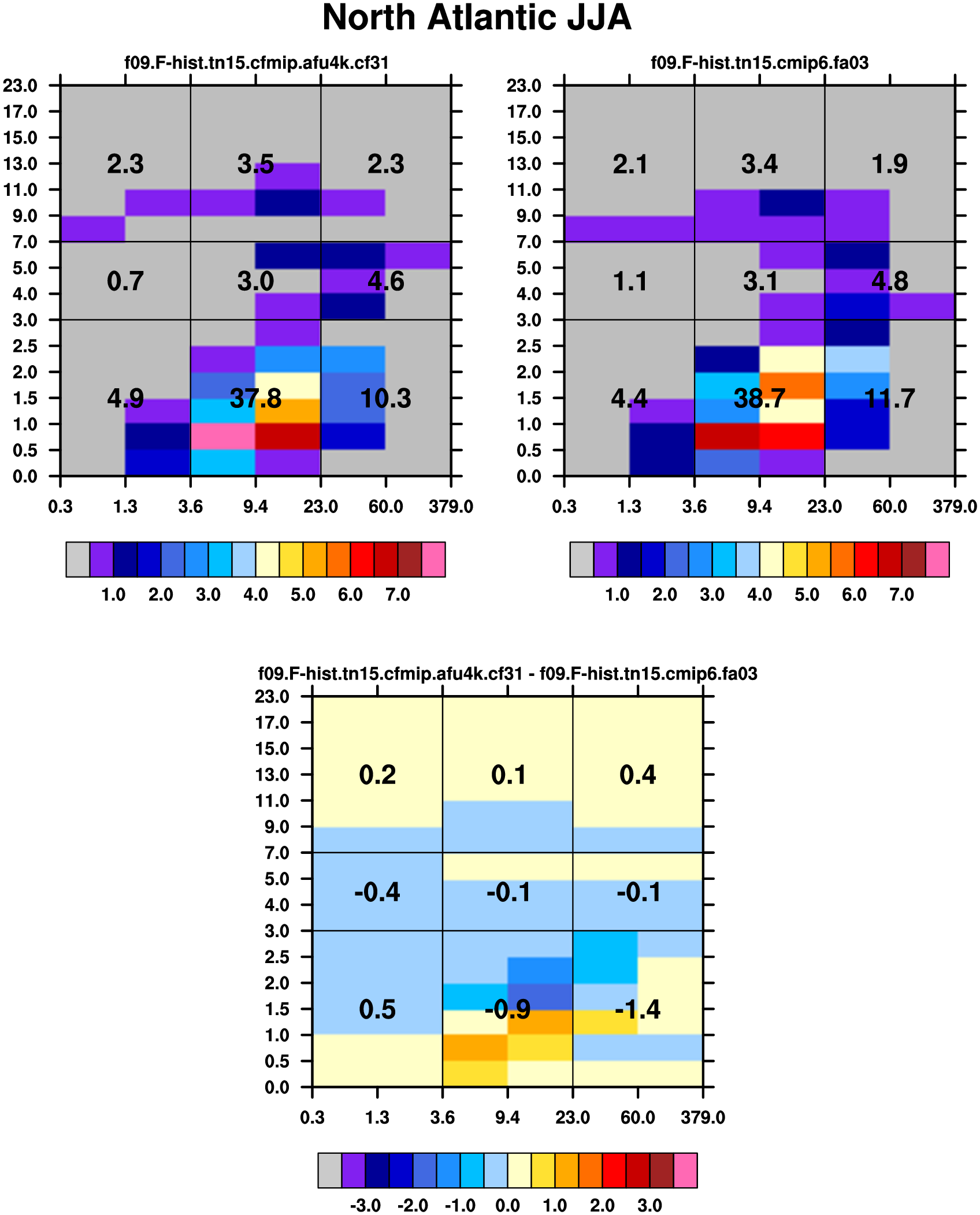 North Atlantic JJA

f09.F-hist.tn15.cfmip.afu4k.cf31

23.0
17.0
15.0
13.0
11.0
9.0
7.0
5.0
4.0
3.0
2.5
2.0
1.5
1.0
0.5
0.0

2.3 3.5 2.3
0.7 3.0 4.6
4.9 37.8 10.3

0.3 1.3 3.6 9.4 23.0 60.0 379.0

1.0 2.0 3.0 4.0 5.0 6.0 7.0

f09.F-hist.tn15.cmip6.fa03

23.0
17.0
15.0
13.0
11.0
9.0
7.0
5.0
4.0
3.0
2.5
2.0
1.5
1.0
0.5
0.0

2.1 3.4 1.9
1.1 3.1 4.8
4.4 38.7 11.7

0.3 1.3 3.6 9.4 23.0 60.0 379.0

1.0 2.0 3.0 4.0 5.0 6.0 7.0

f09.F-hist.tn15.cfmip.afu4k.cf31 - f09.F-hist.tn15.cmip6.fa03

23.0
17.0
15.0
13.0
11.0
9.0
7.0
5.0
4.0
3.0
2.5
2.0
1.5
1.0
0.5
0.0

0.2 0.1 0.4
-0.4 -0.1 -0.1
0.5 -0.9 -1.4

0.3 1.3 3.6 9.4 23.0 60.0 379.0

-3.0 -2.0 -1.0 0.0 1.0 2.0 3.0